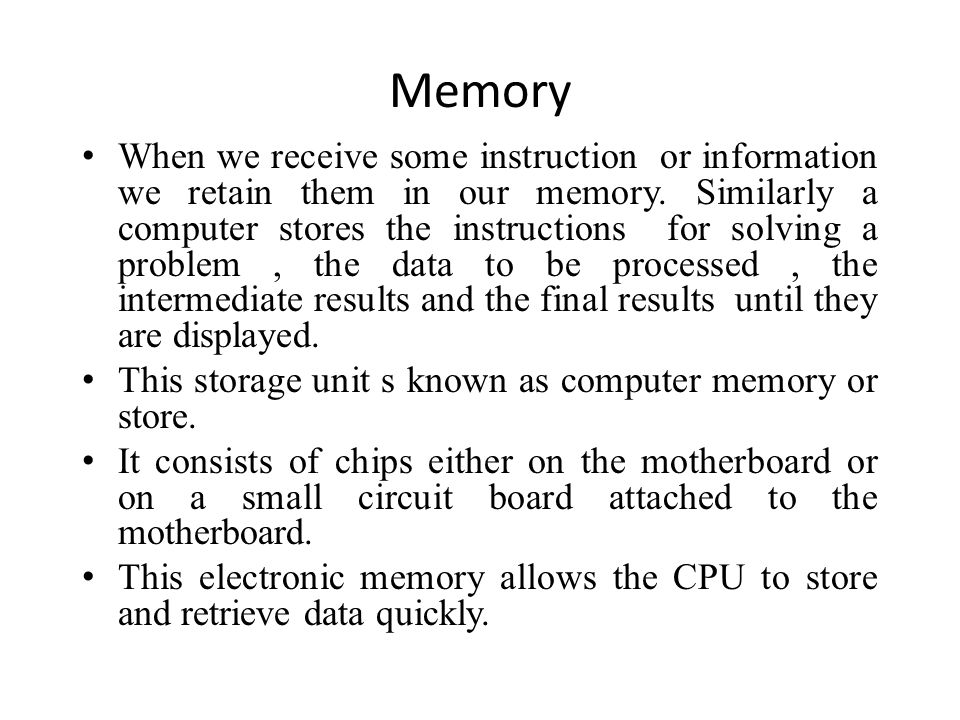 Memory

• When we receive some instruction or information we retain them in our memory. Similarly a computer stores the instructions for solving a problem , the data to be processed , the intermediate results and the final results until they are displayed.

• This storage unit s known as computer memory or store.

• It consists of chips either on the motherboard or on a small circuit board attached to the motherboard.

• This electronic memory allows the CPU to store and retrieve data quickly.